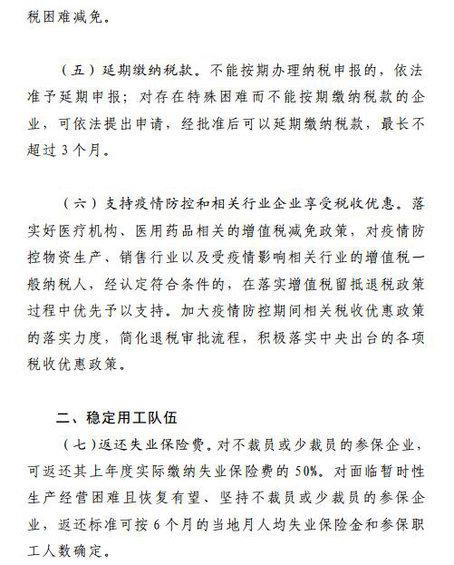 税困难减免。

（五）延期缴纳税款。不能按期办理纳税申报的，依法准予延期申报；对存在特殊困难而不能按期缴纳税款的企业，可依法提出申请，经批准后可以延期缴纳税款，最长不超过3个月。

（六）支持疫情防控和相关行业企业享受税收优惠。落实好医疗机构、医用药品相关的增值税减免政策，对疫情防控物资生产、销售行业以及受疫情影响相关行业的增值税一般纳税人，经认定符合条件的，在落实增值税留抵退税政策过程中优先予以支持。加大疫情防控期间相关税收优惠政策的落实力度，简化退税审批流程，积极落实中央出台的各项税收优惠政策。

二、稳定用工队伍

（七）返还失业保险费。对不裁员或少裁员的参保企业，可返还其上年度实际缴纳失业保险费的50%。对面临暂时性生产经营困难且恢复有望、坚持不裁员或少裁员的参保企业，返还标准可按6个月的当地月人均失业保险金和参保职工人数确定。